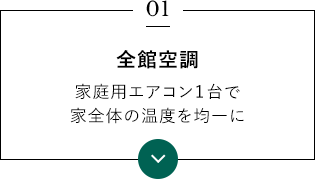 01

全館空調

家庭用エアコン1台で
家全体の温度を均一に